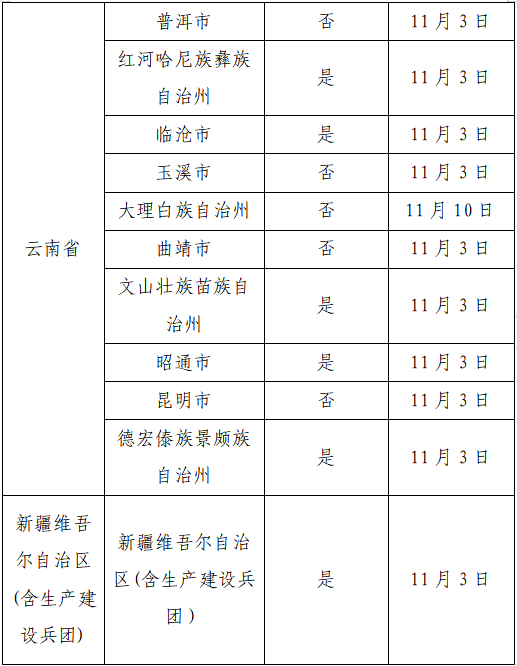 | 云南省 | 普洱市 | 否 | 11月3日 |
|---|---|---|---|
| | 红河哈尼族彝族自治州 | 是 | 11月3日 |
| | 临沧市 | 是 | 11月3日 |
| | 玉溪市 | 否 | 11月3日 |
| | 大理白族自治州 | 否 | 11月10日 |
| | 曲靖市 | 否 | 11月3日 |
| | 文山壮族苗族自治州 | 是 | 11月3日 |
| | 昭通市 | 是 | 11月3日 |
| | 昆明市 | 否 | 11月3日 |
| | 德宏傣族景颇族自治州 | 是 | 11月3日 |
| 新疆维吾尔自治区(含生产建设兵团) | 新疆维吾尔自治区(含生产建设兵团) | 是 | 11月3日 |